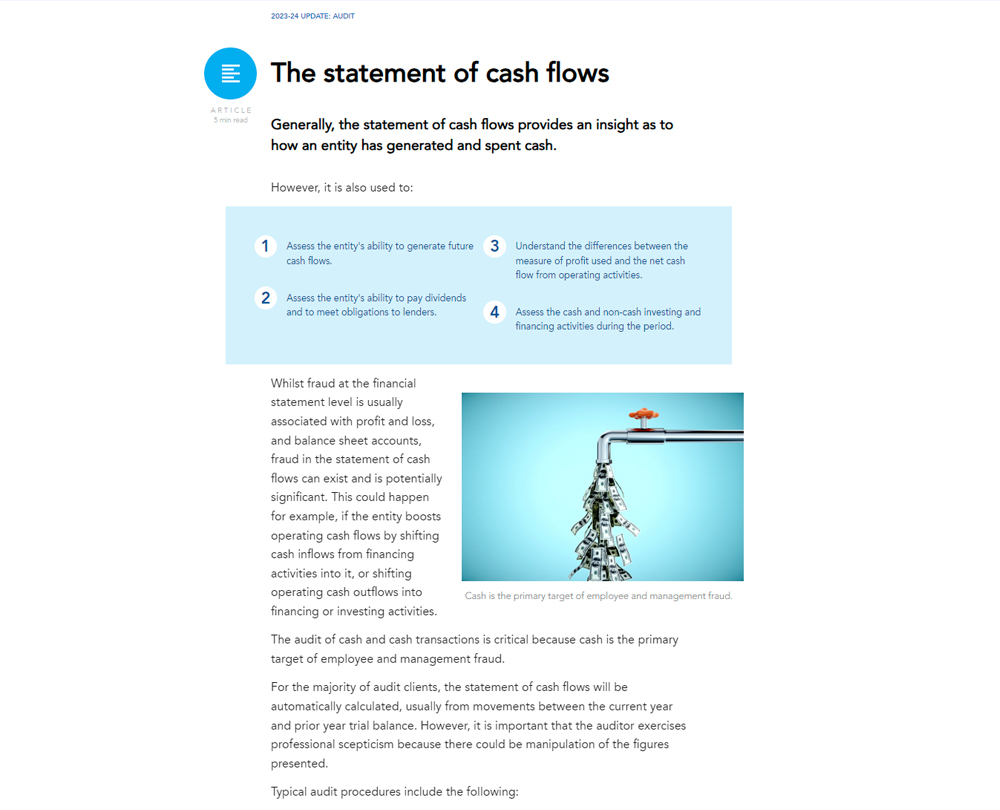 2023-24 UPDATE: AUDIT

ARTICLE
5 min read

The statement of cash flows

Generally, the statement of cash flows provides an insight as to how an entity has generated and spent cash.

However, it is also used to:

1 Assess the entity's ability to generate future cash flows.

2 Assess the entity's ability to pay dividends and to meet obligations to lenders.

3 Understand the differences between the measure of profit used and the net cash flow from operating activities.

4 Assess the cash and non-cash investing and financing activities during the period.

Whilst fraud at the financial statement level is usually associated with profit and loss, and balance sheet accounts, fraud in the statement of cash flows can exist and is potentially significant. This could happen for example, if the entity boosts operating cash flows by shifting cash inflows from financing activities into it, or shifting operating cash outflows into financing or investing activities.

Cash is the primary target of employee and management fraud.

The audit of cash and cash transactions is critical because cash is the primary target of employee and management fraud.

For the majority of audit clients, the statement of cash flows will be automatically calculated, usually from movements between the current year and prior year trial balance. However, it is important that the auditor exercises professional scepticism because there could be manipulation of the figures presented.

Typical audit procedures include the following: